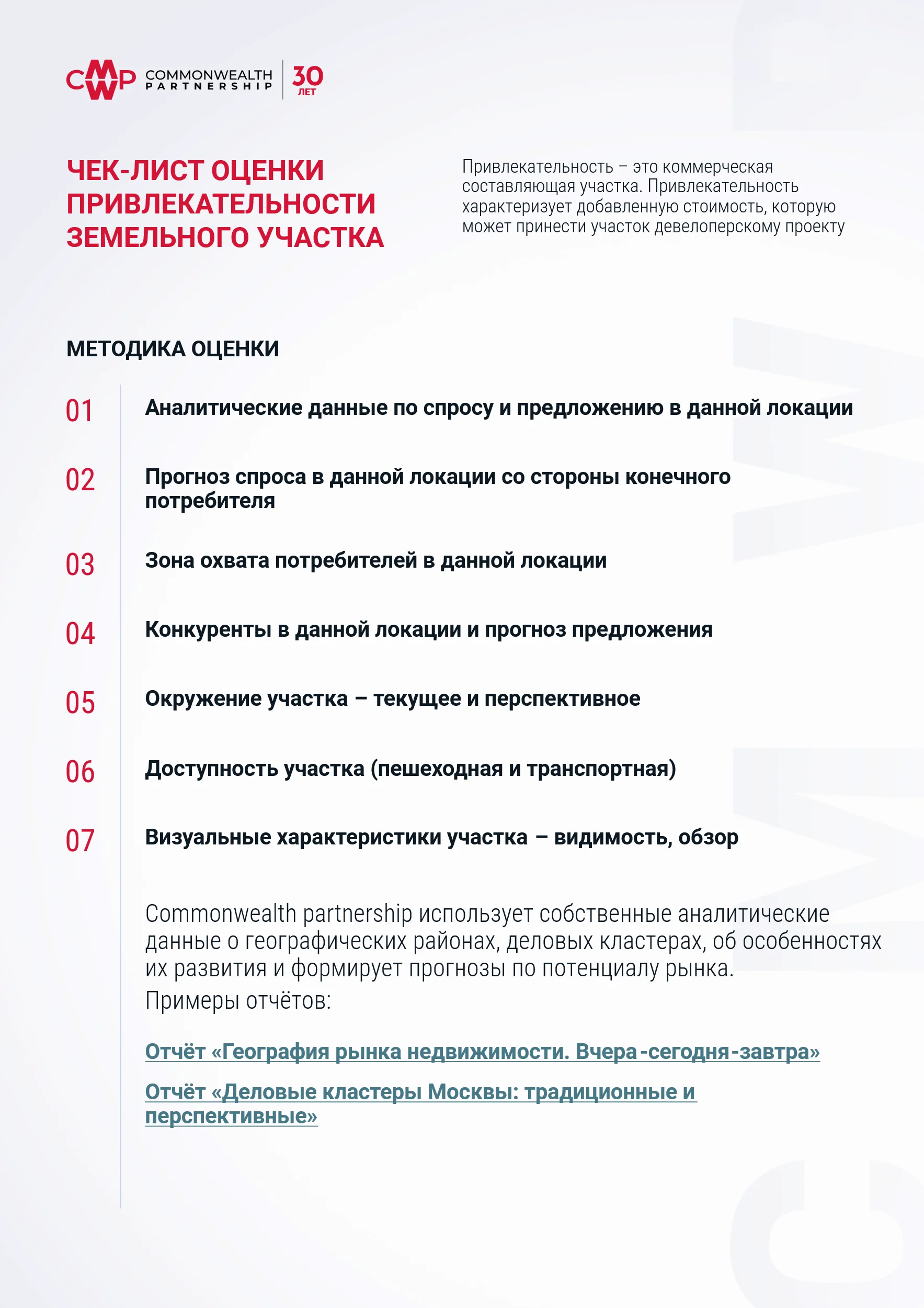 CMWP COMMONWEALTH PARTNERSHIP 30 ЛЕТ

ЧЕК-ЛИСТ ОЦЕНКИ ПРИВЛЕКАТЕЛЬНОСТИ ЗЕМЕЛЬНОГО УЧАСТКА

Привлекательность – это коммерческая составляющая участка. Привлекательность характеризует добавленную стоимость, которую может принести участок девелоперскому проекту

МЕТОДИКА ОЦЕНКИ

01 Аналитические данные по спросу и предложению в данной локации

02 Прогноз спроса в данной локации со стороны конечного потребителя

03 Зона охвата потребителей в данной локации

04 Конкуренты в данной локации и прогноз предложения

05 Окружение участка – текущее и перспективное

06 Доступность участка (пешеходная и транспортная)

07 Визуальные характеристики участка – видимость, обзор

Commonwealth partnership использует собственные аналитические данные о географических районах, деловых кластерах, об особенностях их развития и формирует прогнозы по потенциалу рынка.
Примеры отчётов:

Отчёт «География рынка недвижимости. Вчера-сегодня-завтра»

Отчёт «Деловые кластеры Москвы: традиционные и перспективные»